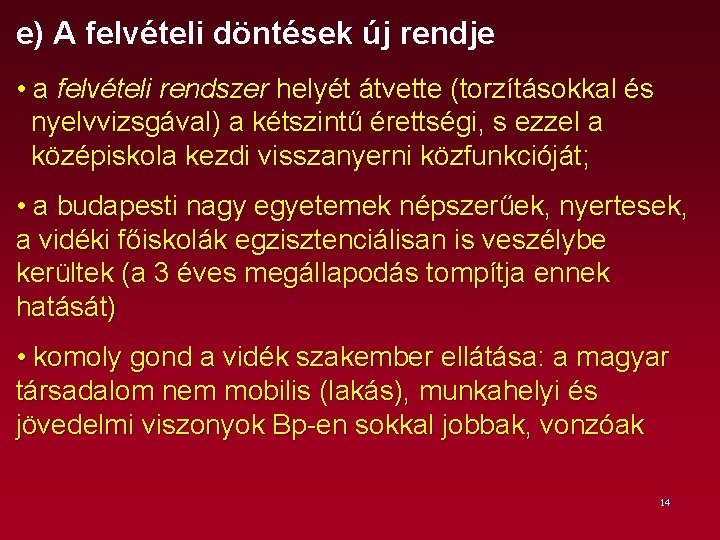 e) A felvételi döntések új rendje

• a felvételi rendszer helyét átvette (torzításokkal és nyelvvizsgával) a kétszintű érettségi, s ezzel a középiskola kezdi visszanyerni közfunkcióját;

• a budapesti nagy egyetemek népszerűek, nyertesek, a vidéki főiskolák egzisztenciálisan is veszélybe kerültek (a 3 éves megállapodás tompítja ennek hatását)

• komoly gond a vidék szakember ellátása: a magyar társadalom nem mobilis (lakás), munkahelyi és jövedelmi viszonyok Bp-en sokkal jobbak, vonzóak

14